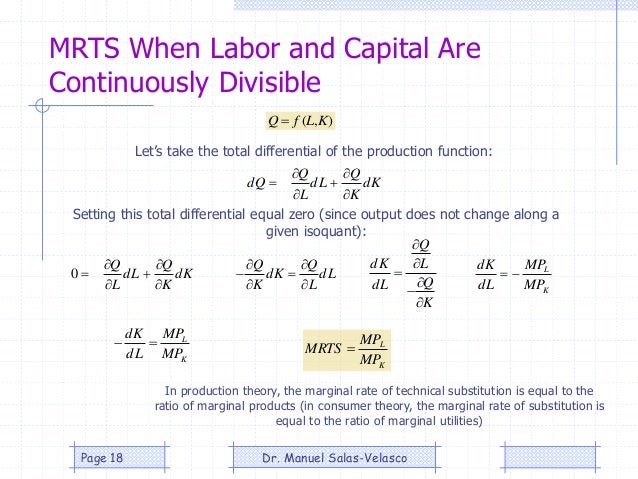 MRTS When Labor and Capital Are Continuously Divisible

$Q = f(L,K)$

Let's take the total differential of the production function:

$dQ = \frac{\partial Q}{\partial L}dL + \frac{\partial Q}{\partial K}dK$

Setting this total differential equal zero (since output does not change along a given isoquant):

$0 = \frac{\partial Q}{\partial L}dL + \frac{\partial Q}{\partial K}dK$ $-\frac{\partial Q}{\partial K}dK = \frac{\partial Q}{\partial L}dL$ $\frac{dK}{dL} = \frac{\frac{\partial Q}{\partial L}}{-\frac{\partial Q}{\partial K}}$ $\frac{dK}{dL} = -\frac{MP_L}{MP_K}$

$-\frac{dK}{dL} = \frac{MP_L}{MP_K}$ $MRTS = \frac{MP_L}{MP_K}$

In production theory, the marginal rate of technical substitution is equal to the ratio of marginal products (in consumer theory, the marginal rate of substitution is equal to the ratio of marginal utilities)

Page 18

Dr. Manuel Salas-Velasco